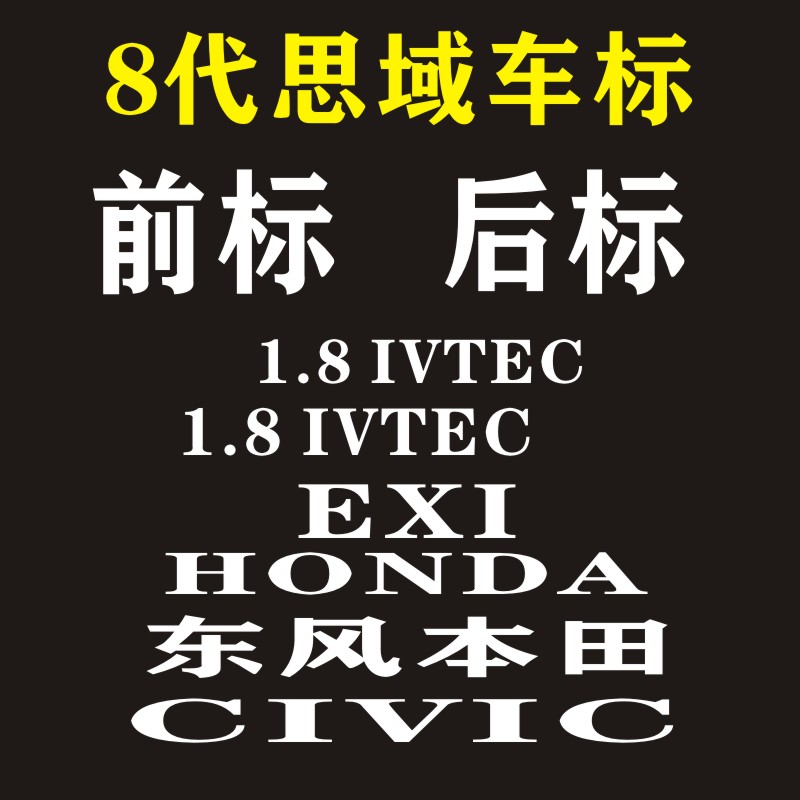 8代思域车标

前标 后标

1.8 IVTEC

1.8 IVTEC

EXI

HONDA

东风本田

CIVIC